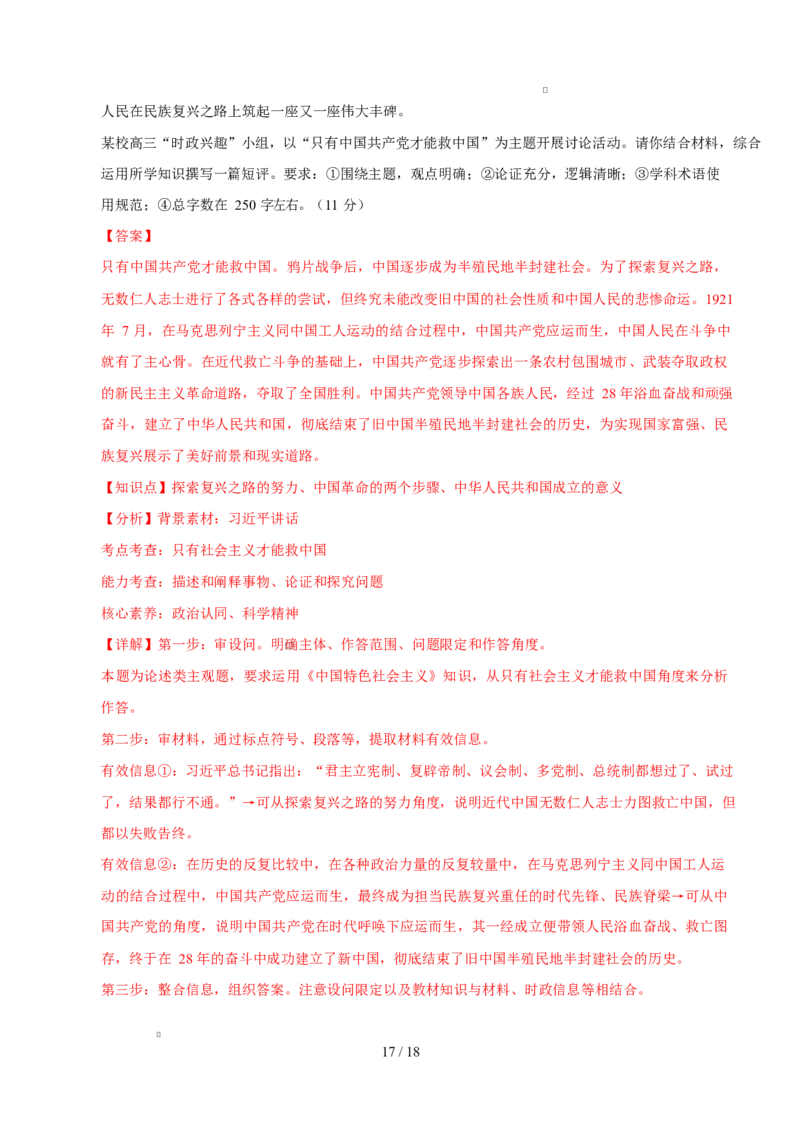 人民在民族复兴之路上筑起一座又一座伟大丰碑。

某校高三“时政兴趣”小组，以“只有中国共产党才能救中国”为主题开展讨论活动。请你结合材料，综合运用所学知识撰写一篇短评。要求：①围绕主题，观点明确；②论证充分，逻辑清晰；③学科术语使用规范；④总字数在 250 字左右。（11 分）

【答案】

只有中国共产党才能救中国。鸦片战争后，中国逐步成为半殖民地半封建社会。为了探索复兴之路，无数仁人志士进行了各式各样的尝试，但终究未能改变旧中国的社会性质和中国人民的悲惨命运。1921 年 7 月，在马克思列宁主义同中国工人运动的结合过程中，中国共产党应运而生，中国人民在斗争中就有了主心骨。在近代救亡斗争的基础上，中国共产党逐步探索出一条农村包围城市、武装夺取政权的新民主主义革命道路，夺取了全国胜利。中国共产党领导中国各族人民，经过 28 年浴血奋战和顽强奋斗，建立了中华人民共和国，彻底结束了旧中国半殖民地半封建社会的历史，为实现国家富强、民族复兴展示了美好前景和现实道路。

【知识点】探索复兴之路的努力、中国革命的两个步骤、中华人民共和国成立的意义

【分析】背景素材：习近平讲话

考点考查：只有社会主义才能救中国

能力考查：描述和阐释事物、论证和探究问题

核心素养：政治认同、科学精神

【详解】第一步：审设问。明确主体、作答范围、问题限定和作答角度。

本题为论述类主观题，要求运用《中国特色社会主义》知识，从只有社会主义才能救中国角度来分析作答。

第二步：审材料，通过标点符号、段落等，提取材料有效信息。

有效信息①：习近平总书记指出：“君主立宪制、复辟帝制、议会制、多党制、总统制都想过了、试过了，结果都行不通。”→可从探索复兴之路的努力角度，说明近代中国无数仁人志士力图救亡中国，但都以失败告终。

有效信息②：在历史的反复比较中，在各种政治力量的反复较量中，在马克思列宁主义同中国工人运动的结合过程中，中国共产党应运而生，最终成为担当民族复兴重任的时代先锋、民族脊梁→可从中国共产党的角度，说明中国共产党在时代呼唤下应运而生，其一经成立便带领人民浴血奋战、救亡图存，终于在 28 年的奋斗中成功建立了新中国，彻底结束了旧中国半殖民地半封建社会的历史。

第三步：整合信息，组织答案。注意设问限定以及教材知识与材料、时政信息等相结合。

17 / 18